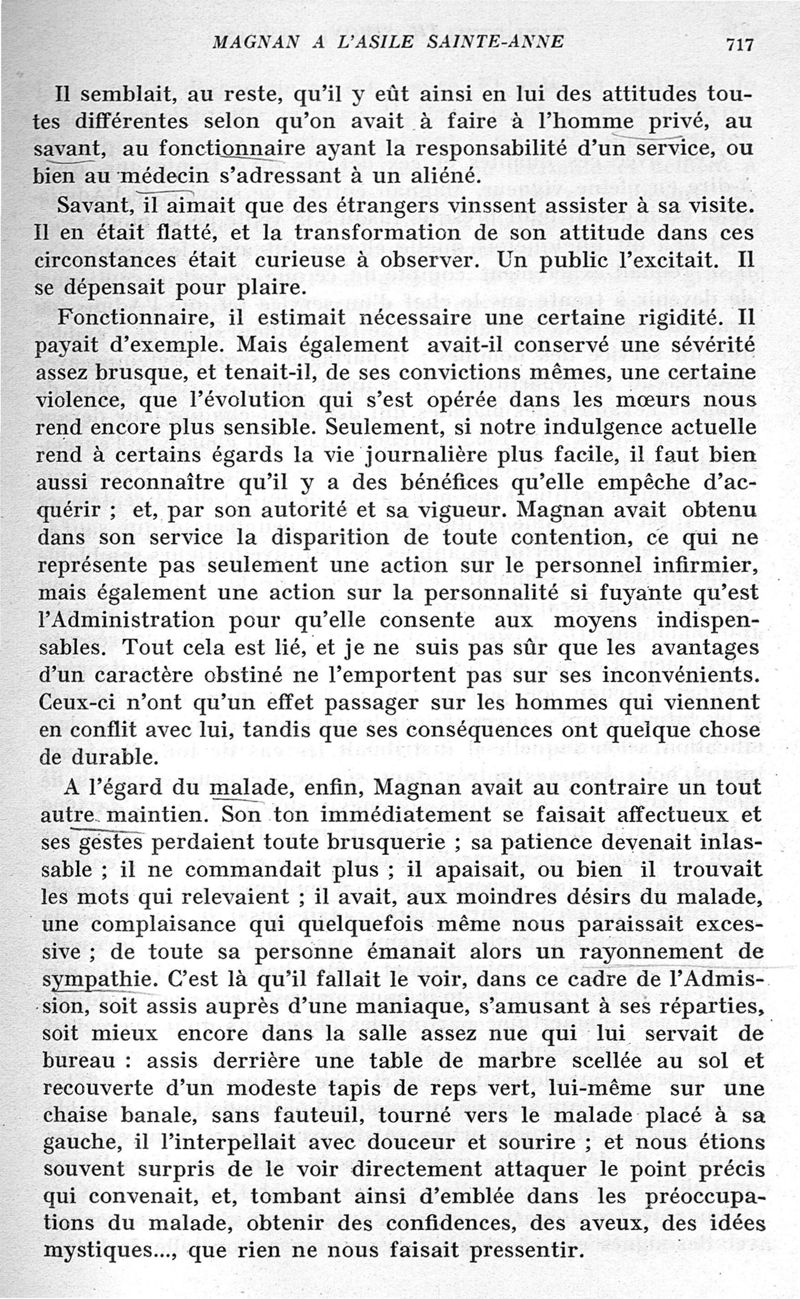 MAGNAN A L'ASILE SAINTE-ANNE 717

Il semblait, au reste, qu'il y eût ainsi en lui des attitudes toutes différentes selon qu'on avait à faire à l'homme privé, au savant, au fonctionnaire ayant la responsabilité d'un service, ou bien au médecin s'adressant à un aliéné.

Savant, il aimait que des étrangers vinssent assister à sa visite. Il en était flatté, et la transformation de son attitude dans ces circonstances était curieuse à observer. Un public l'excitait. Il se dépensait pour plaire.

Fonctionnaire, il estimait nécessaire une certaine rigidité. Il payait d'exemple. Mais également avait-il conservé une sévérité assez brusque, et tenait-il, de ses convictions mêmes, une certaine violence, que l'évolution qui s'est opérée dans les mœurs nous rend encore plus sensible. Seulement, si notre indulgence actuelle rend à certains égards la vie journalière plus facile, il faut bien aussi reconnaître qu'il y a des bénéfices qu'elle empêche d'acquérir ; et, par son autorité et sa vigueur. Magnan avait obtenu dans son service la disparition de toute contention, ce qui ne représente pas seulement une action sur le personnel infirmier, mais également une action sur la personnalité si fuyante qu'est l'Administration pour qu'elle consente aux moyens indispensables. Tout cela est lié, et je ne suis pas sûr que les avantages d'un caractère obstiné ne l'emportent pas sur ses inconvénients. Ceux-ci n'ont qu'un effet passager sur les hommes qui viennent en conflit avec lui, tandis que ses conséquences ont quelque chose de durable.

A l'égard du malade, enfin, Magnan avait au contraire un tout autre maintien. Son ton immédiatement se faisait affectueux et ses gestes perdaient toute brusquerie ; sa patience devenait inlassable ; il ne commandait plus ; il apaisait, ou bien il trouvait les mots qui relevaient ; il avait, aux moindres désirs du malade, une complaisance qui quelquefois même nous paraissait excessive ; de toute sa personne émanait alors un rayonnement de sympathie. C'est là qu'il fallait le voir, dans ce cadre de l'Admission, soit assis auprès d'une maniaque, s'amusant à ses réparties, soit mieux encore dans la salle assez nue qui lui servait de bureau : assis derrière une table de marbre scellée au sol et recouverte d'un modeste tapis de reps vert, lui-même sur une chaise banale, sans fauteuil, tourné vers le malade placé à sa gauche, il l'interpellait avec douceur et sourire ; et nous étions souvent surpris de le voir directement attaquer le point précis qui convenait, et, tombant ainsi d'emblée dans les préoccupations du malade, obtenir des confidences, des aveux, des idées mystiques..., que rien ne nous faisait pressentir.